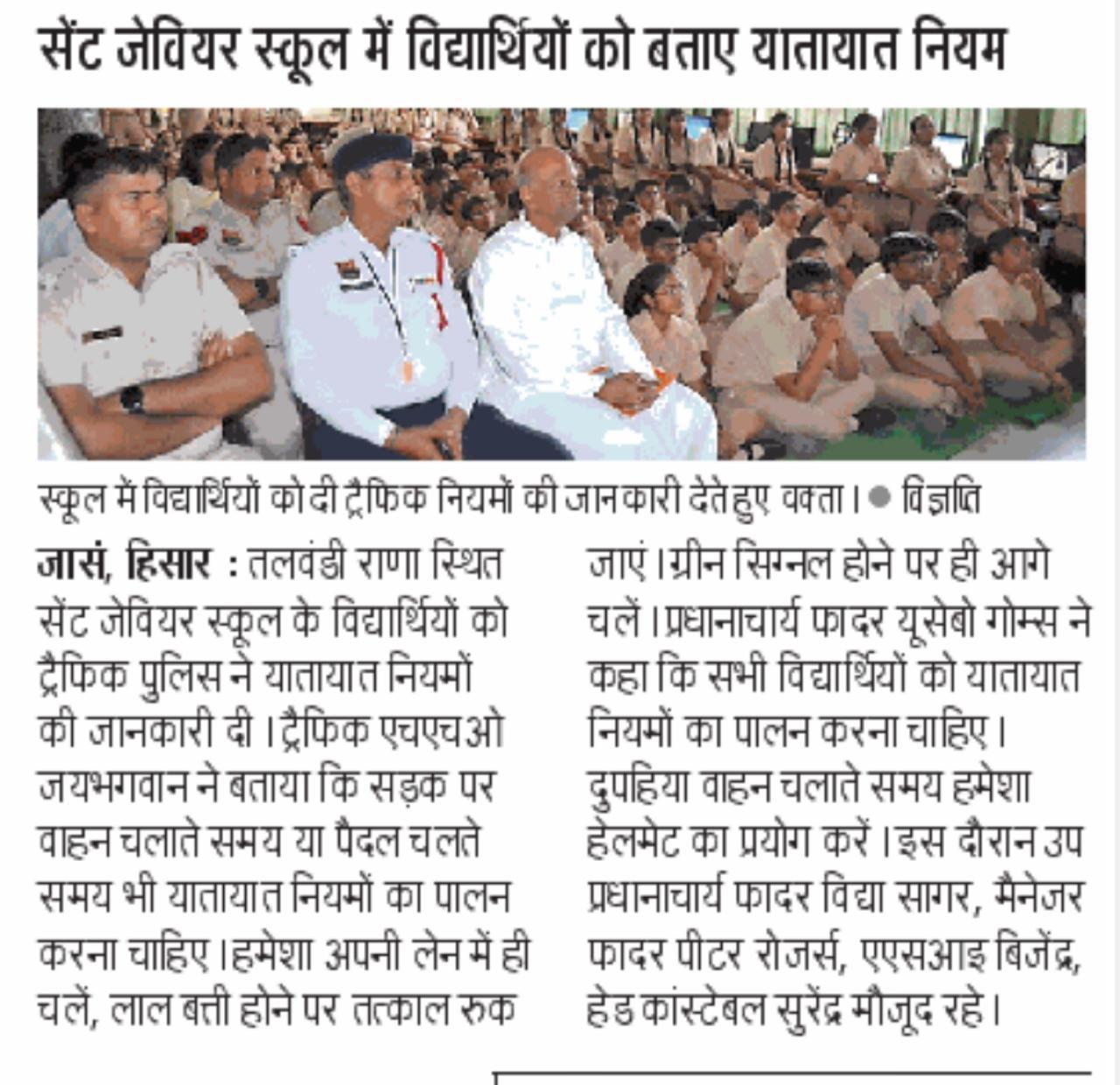 सेंट जेवियर स्कूल में विद्यार्थियों को बताए यातायात नियम

स्कूल में विद्यार्थियों को दी ट्रैफिक नियमों की जानकारी देते हुए वक्ता। ● विज्ञप्ति

जासं, हिसार : तलवंडी राणा स्थित सेंट जेवियर स्कूल के विद्यार्थियों को ट्रैफिक पुलिस ने यातायात नियमों की जानकारी दी। ट्रैफिक एचएचओ जयभगवान ने बताया कि सड़क पर वाहन चलाते समय या पैदल चलते समय भी यातायात नियमों का पालन करना चाहिए। हमेशा अपनी लेन में ही चलें, लाल बत्ती होने पर तत्काल रुक जाएं। ग्रीन सिग्नल होने पर ही आगे चलें। प्रधानाचार्य फादर यूसेबो गोम्स ने कहा कि सभी विद्यार्थियों को यातायात नियमों का पालन करना चाहिए। दुपहिया वाहन चलाते समय हमेशा हेलमेट का प्रयोग करें। इस दौरान उप प्रधानाचार्य फादर विद्या सागर, मैनेजर फादर पीटर रोजर्स, एएसआइ बिजेंद्र, हेड कांस्टेबल सुरेंद्र मौजूद रहे।